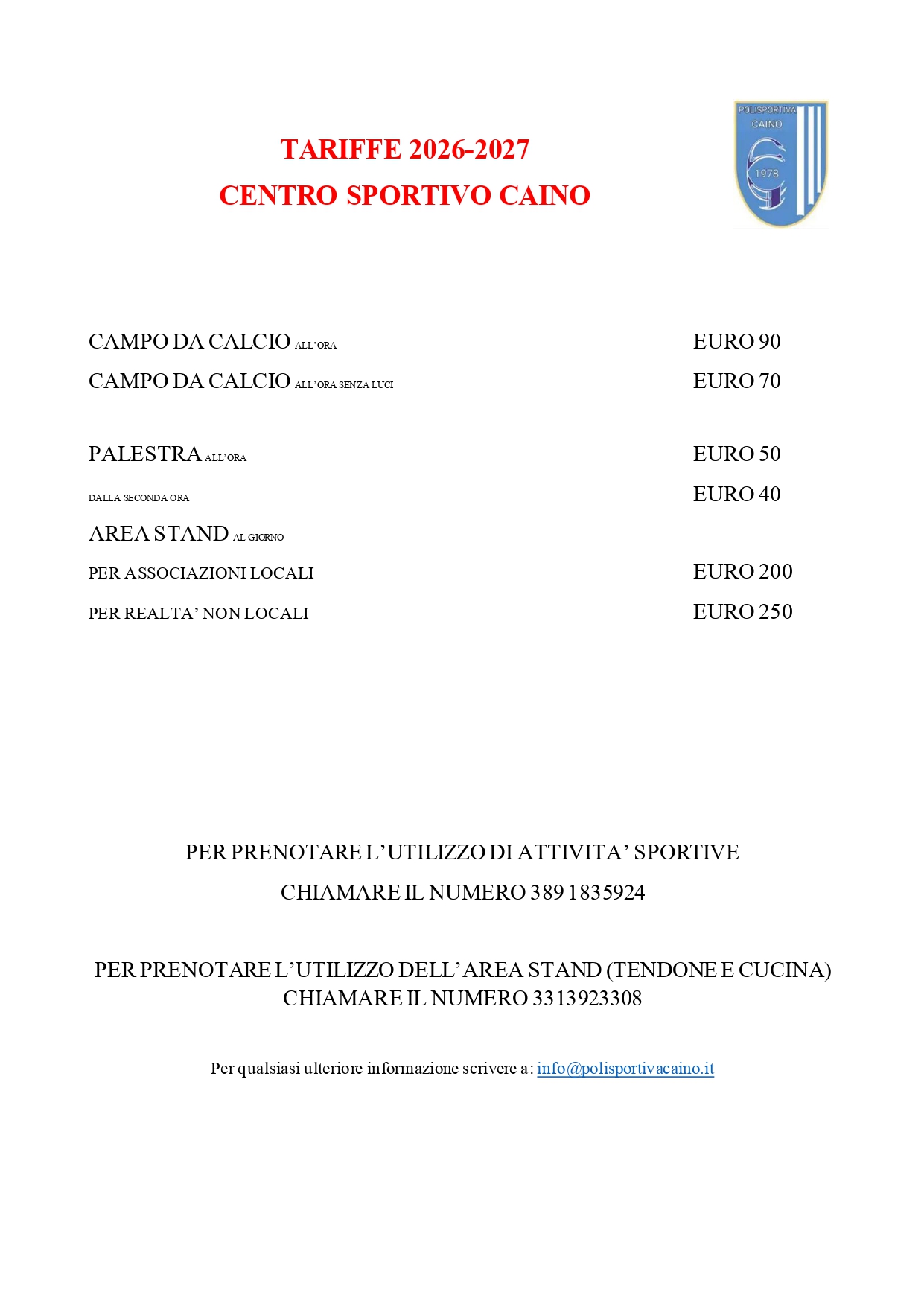 TARIFFE 2026-2027

CENTRO SPORTIVO CAINO

POLISPORTIVA
CAINO
1978

CAMPO DA CALCIO ALL'ORA EURO 90

CAMPO DA CALCIO ALL'ORA SENZA LUCI EURO 70

PALESTRA ALL'ORA EURO 50

DALLA SECONDA ORA EURO 40

AREA STAND AL GIORNO

PER ASSOCIAZIONI LOCALI EURO 200

PER REALTA' NON LOCALI EURO 250

PER PRENOTARE L'UTILIZZO DI ATTIVITA' SPORTIVE

CHIAMARE IL NUMERO 389 1835924

PER PRENOTARE L'UTILIZZO DELL'AREA STAND (TENDONE E CUCINA)
CHIAMARE IL NUMERO 3313923308

Per qualsiasi ulteriore informazione scrivere a: info@polisportivacaino.it